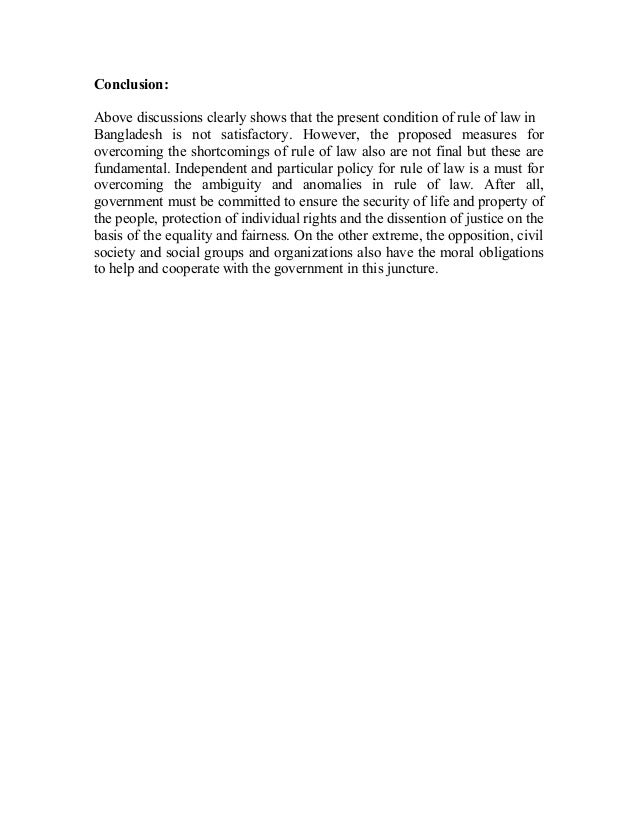 **Conclusion:**

Above discussions clearly shows that the present condition of rule of law in Bangladesh is not satisfactory. However, the proposed measures for overcoming the shortcomings of rule of law also are not final but these are fundamental. Independent and particular policy for rule of law is a must for overcoming the ambiguity and anomalies in rule of law. After all, government must be committed to ensure the security of life and property of the people, protection of individual rights and the dissention of justice on the basis of the equality and fairness. On the other extreme, the opposition, civil society and social groups and organizations also have the moral obligations to help and cooperate with the government in this juncture.